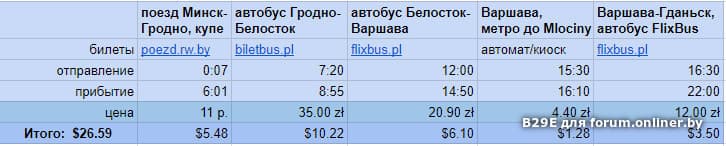 |  | поезд Минск-Гродно, купе | автобус Гродно-Белосток | автобус Белосток-Варшава | Варшава, метро до Mlociny | Варшава-Гданьск, автобус FlixBus |
|---|---|---|---|---|---|
| билеты | poezd.rw.by | biletbus.pl | flixbus.pl | автомат/киоск | flixbus.pl |
| отправление | 0:07 | 7:20 | 12:00 | 15:30 | 16:30 |
| прибытие | 6:01 | 8:55 | 14:50 | 16:10 | 22:00 |
| цена | 11 р. | 35.00 zł | 20.90 zł | 4.40 zł | 12.00 zł |
| Итого: $26.59 | $5.48 | $10.22 | $6.10 | $1.28 | $3.50 |

B29E для forum.onliner.by